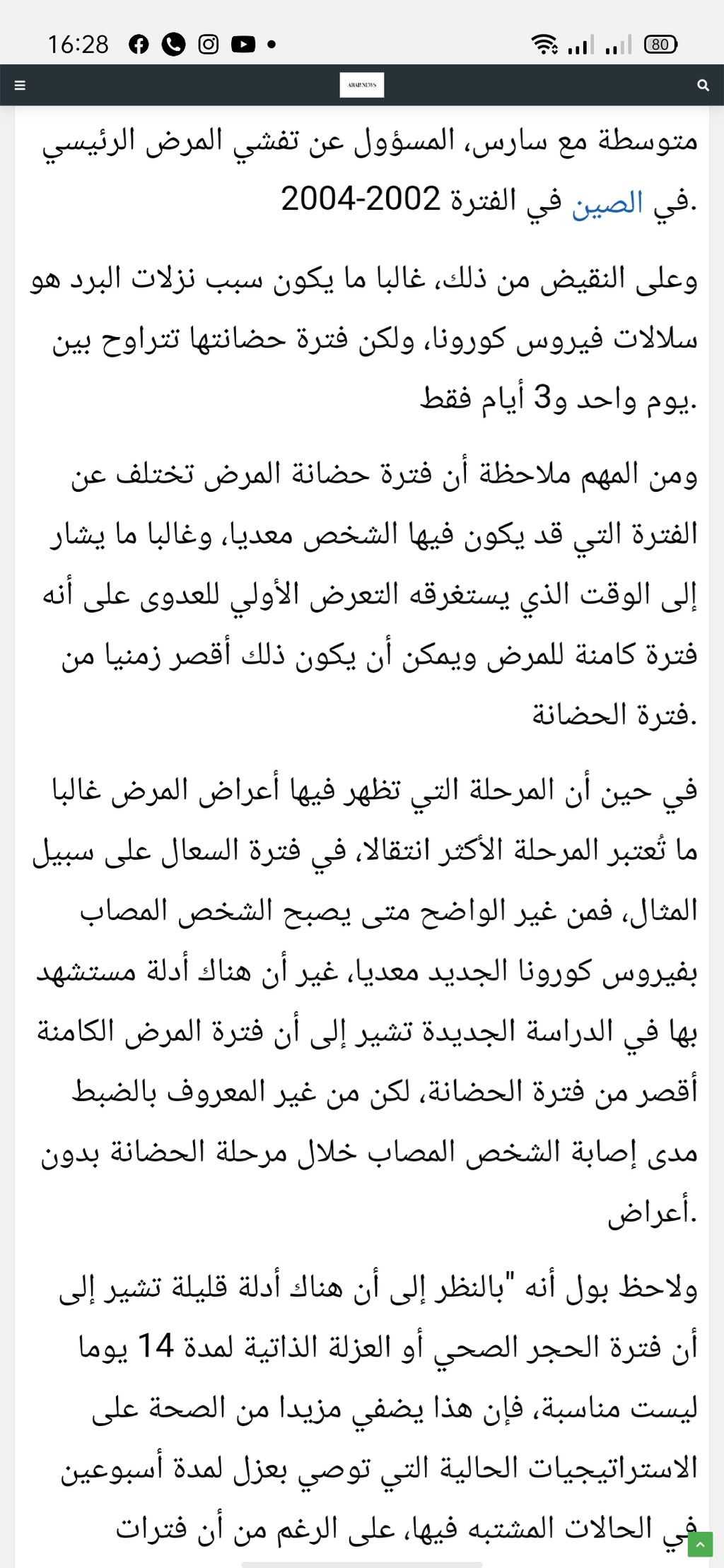 16:28

80

ARAB NEWS

متوسطة مع سارس، المسؤول عن تفشي المرض الرئيسي في الصين في الفترة 2002-2004.

وعلى النقيض من ذلك، غالبا ما يكون سبب نزلات البرد هو سلالات فيروس كورونا، ولكن فترة حضانتها تتراوح بين يوم واحد و3 أيام فقط.

ومن المهم ملاحظة أن فترة حضانة المرض تختلف عن الفترة التي قد يكون فيها الشخص معديا، وغالبا ما يشار إلى الوقت الذي يستغرقه التعرض الأولي للعدوى على أنه فترة كامنة للمرض ويمكن أن يكون ذلك أقصر زمنيا من فترة الحضانة.

في حين أن المرحلة التي تظهر فيها أعراض المرض غالبا ما تُعتبر المرحلة الأكثر انتقالا، في فترة السعال على سبيل المثال، فمن غير الواضح متى يصبح الشخص المصاب بفيروس كورونا الجديد معديا، غير أن هناك أدلة مستشهد بها في الدراسة الجديدة تشير إلى أن فترة المرض الكامنة أقصر من فترة الحضانة، لكن من غير المعروف بالضبط مدى إصابة الشخص المصاب خلال مرحلة الحضانة بدون أعراض.

ولاحظ بول أنه "بالنظر إلى أن هناك أدلة قليلة تشير إلى أن فترة الحجر الصحي أو العزلة الذاتية لمدة 14 يوما ليست مناسبة، فإن هذا يضفي مزيدا من الصحة على الاستراتيجيات الحالية التي توصي بعزل لمدة أسبوعين في الحالات المشتبه فيها، على الرغم من أن فترات